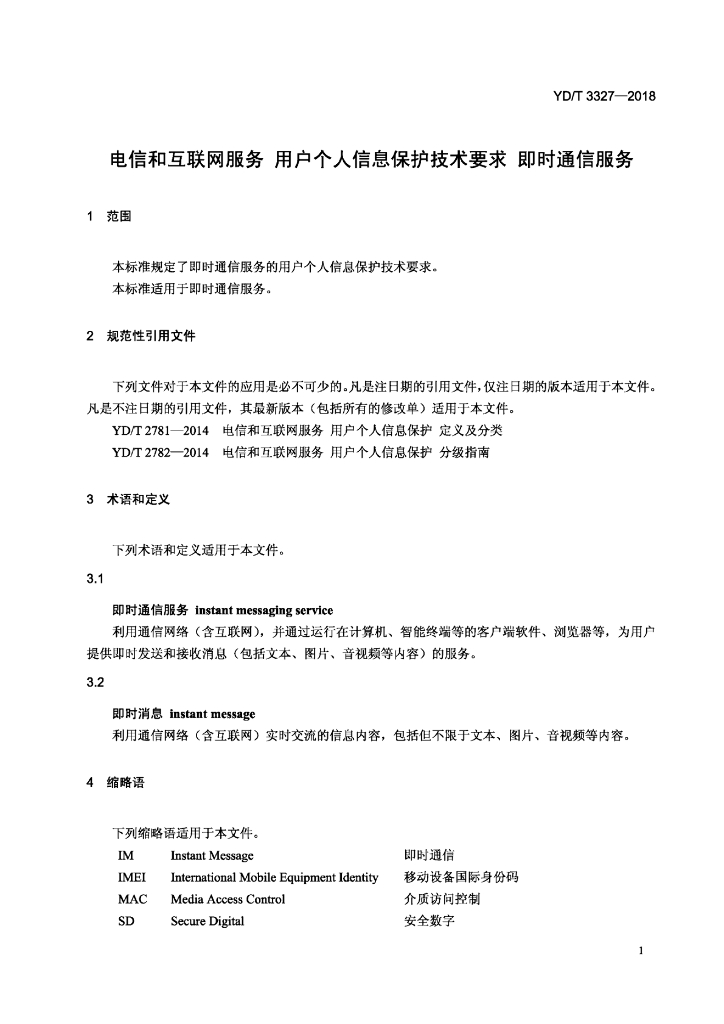 YD/T 3327—2018

电信和互联网服务 用户个人信息保护技术要求 即时通信服务

1 范围

本标准规定了即时通信服务的用户个人信息保护技术要求。
本标准适用于即时通信服务。

2 规范性引用文件

下列文件对于本文件的应用是必不可少的。凡是注日期的引用文件，仅注日期的版本适用于本文件。凡是不注日期的引用文件，其最新版本（包括所有的修改单）适用于本文件。

YD/T 2781—2014 电信和互联网服务 用户个人信息保护 定义及分类
YD/T 2782—2014 电信和互联网服务 用户个人信息保护 分级指南

3 术语和定义

下列术语和定义适用于本文件。

3.1

即时通信服务 instant messaging service

利用通信网络（含互联网），并通过运行在计算机、智能终端等的客户端软件、浏览器等，为用户提供即时发送和接收消息（包括文本、图片、音视频等内容）的服务。

3.2

即时消息 instant message

利用通信网络（含互联网）实时交流的信息内容，包括但不限于文本、图片、音视频等内容。

4 缩略语

下列缩略语适用于本文件。

IM Instant Message 即时通信
IMEI International Mobile Equipment Identity 移动设备国际身份码
MAC Media Access Control 介质访问控制
SD Secure Digital 安全数字

1